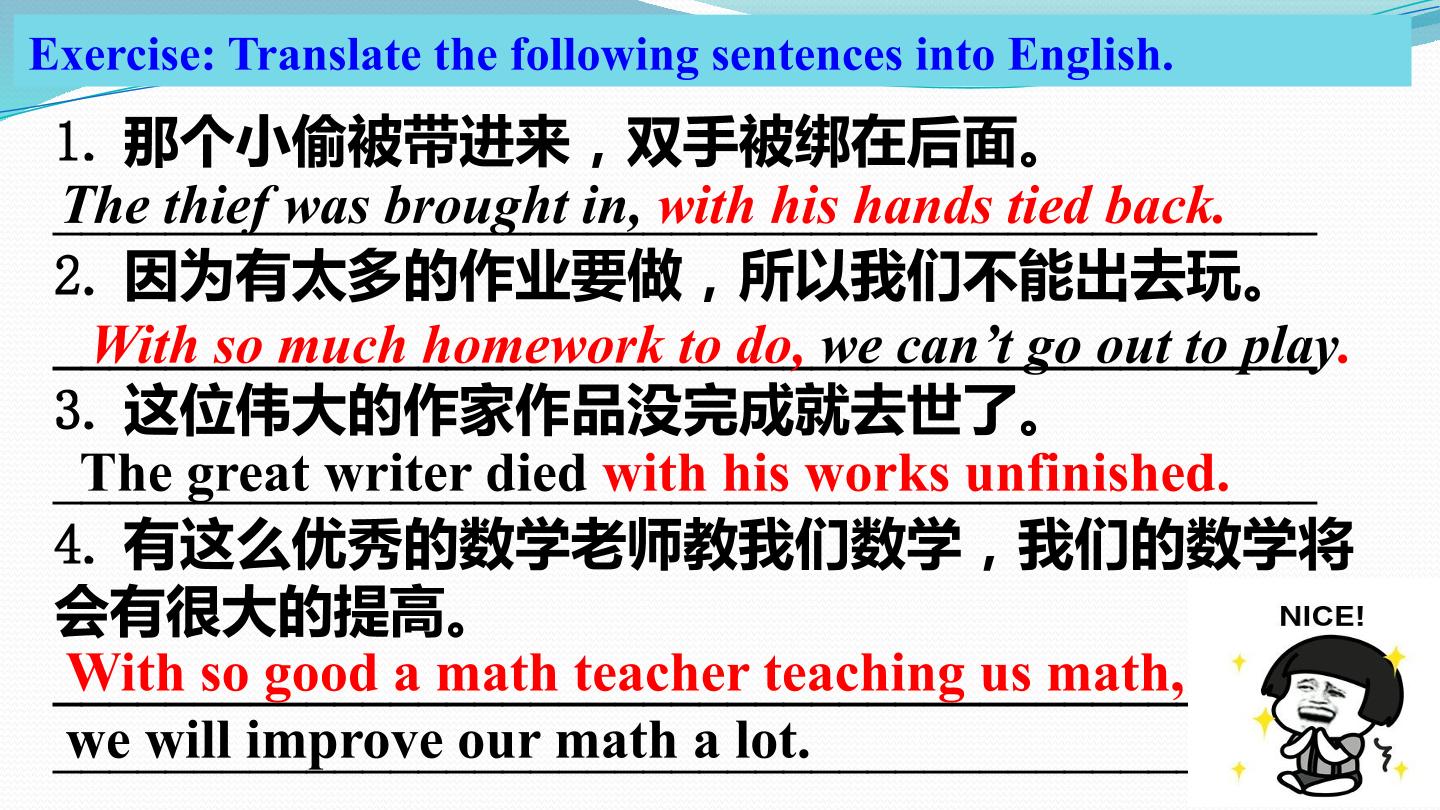 Exercise: Translate the following sentences into English.

1.那个小偷被带进来，双手被绑在后面。

The thief was brought in, with his hands tied back.

2.因为有太多的作业要做，所以我们不能出去玩。

With so much homework to do, we can't go out to play.

3.这位伟大的作家作品没完成就去世了。

The great writer died with his works unfinished.

4.有这么优秀的数学老师教我们数学，我们的数学将会有很大的提高。

With so good a math teacher teaching us math,

we will improve our math a lot.

NICE!